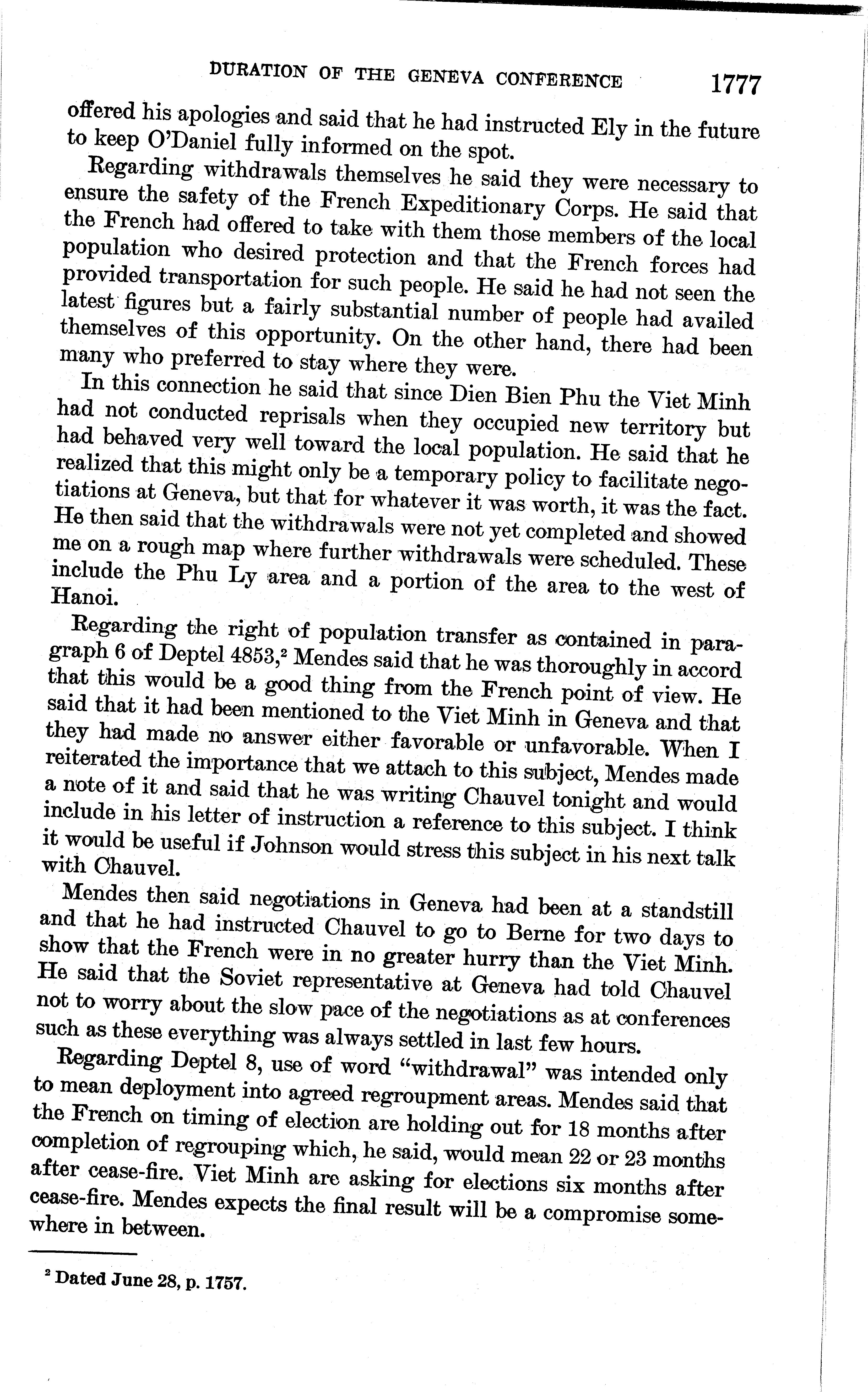 DURATION OF THE GENEVA CONFERENCE 1777

offered his apologies and said that he had instructed Ely in the future to keep O'Daniel fully informed on the spot.

Regarding withdrawals themselves he said they were necessary to ensure the safety of the French Expeditionary Corps. He said that the French had offered to take with them those members of the local population who desired protection and that the French forces had provided transportation for such people. He said he had not seen the latest figures but a fairly substantial number of people had availed themselves of this opportunity. On the other hand, there had been many who preferred to stay where they were.

In this connection he said that since Dien Bien Phu the Viet Minh had not conducted reprisals when they occupied new territory but had behaved very well toward the local population. He said that he realized that this might only be a temporary policy to facilitate negotiations at Geneva, but that for whatever it was worth, it was the fact. He then said that the withdrawals were not yet completed and showed me on a rough map where further withdrawals were scheduled. These include the Phu Ly area and a portion of the area to the west of Hanoi.

Regarding the right of population transfer as contained in paragraph 6 of Deptel 4853,$^2$ Mendes said that he was thoroughly in accord that this would be a good thing from the French point of view. He said that it had been mentioned to the Viet Minh in Geneva and that they had made no answer either favorable or unfavorable. When I reiterated the importance that we attach to this subject, Mendes made a note of it and said that he was writing Chauvel tonight and would include in his letter of instruction a reference to this subject. I think it would be useful if Johnson would stress this subject in his next talk with Chauvel.

Mendes then said negotiations in Geneva had been at a standstill and that he had instructed Chauvel to go to Berne for two days to show that the French were in no greater hurry than the Viet Minh. He said that the Soviet representative at Geneva had told Chauvel not to worry about the slow pace of the negotiations as at conferences such as these everything was always settled in last few hours.

Regarding Deptel 8, use of word "withdrawal" was intended only to mean deployment into agreed regroupment areas. Mendes said that the French on timing of election are holding out for 18 months after completion of regrouping which, he said, would mean 22 or 23 months after cease-fire. Viet Minh are asking for elections six months after cease-fire. Mendes expects the final result will be a compromise somewhere in between.

$^2$ Dated June 28, p. 1757.